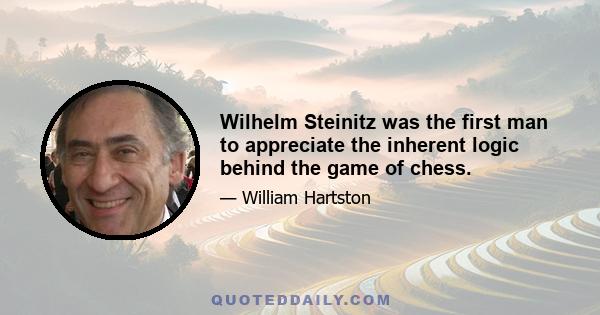 Wilhelm Steinitz was the first man to appreciate the inherent logic behind the game of chess.

— William Hartston

QUOTEDDAILY.COM